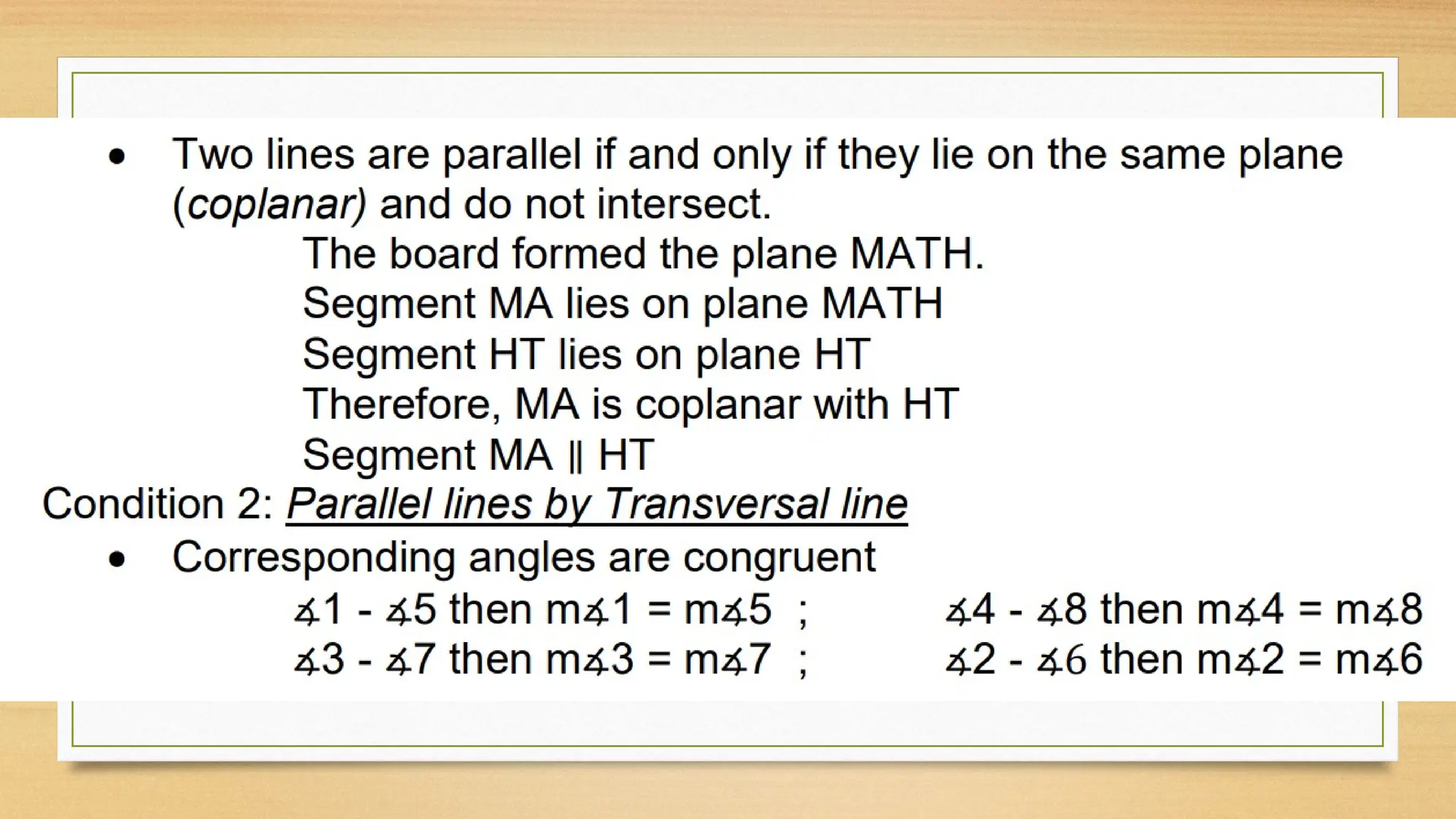 • Two lines are parallel if and only if they lie on the same plane (coplanar) and do not intersect.

The board formed the plane MATH.
Segment MA lies on plane MATH
Segment HT lies on plane HT
Therefore, MA is coplanar with HT
Segment MA ∥ HT

Condition 2: Parallel lines by Transversal line

• Corresponding angles are congruent

∡1 - ∡5 then m∡1 = m∡5 ; ∡4 - ∡8 then m∡4 = m∡8
∡3 - ∡7 then m∡3 = m∡7 ; ∡2 - ∡6 then m∡2 = m∡6